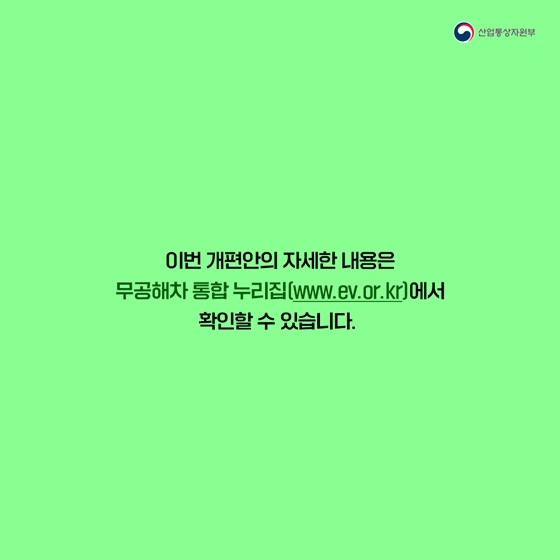 산업통상자원부

이번 개편안의 자세한 내용은 무공해차 통합 누리집(www.ev.or.kr)에서 확인할 수 있습니다.